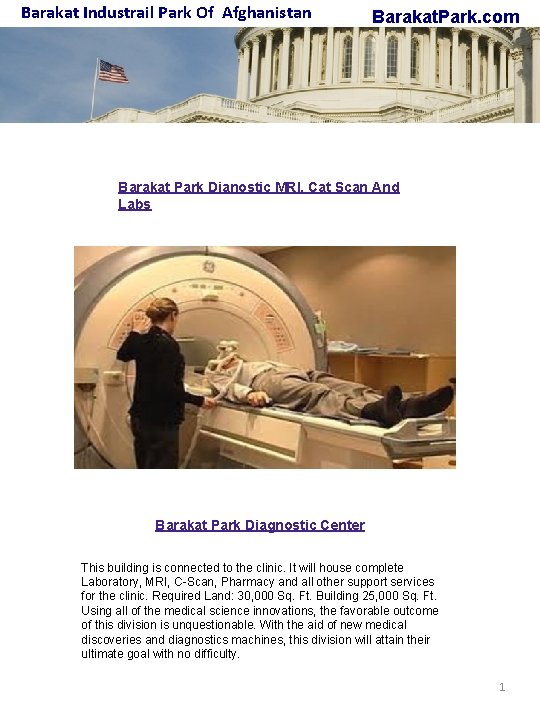 Barakat Industrail Park Of Afghanistan

BarakatPark.com

Barakat Park Dianostic MRI, Cat Scan And Labs

Barakat Park Diagnostic Center

This building is connected to the clinic. It will house complete Laboratory, MRI, C-Scan, Pharmacy and all other support services for the clinic. Required Land: 30,000 Sq. Ft. Building 25,000 Sq. Ft. Using all of the medical science innovations, the favorable outcome of this division is unquestionable. With the aid of new medical discoveries and diagnostics machines, this division will attain their ultimate goal with no difficulty.

1